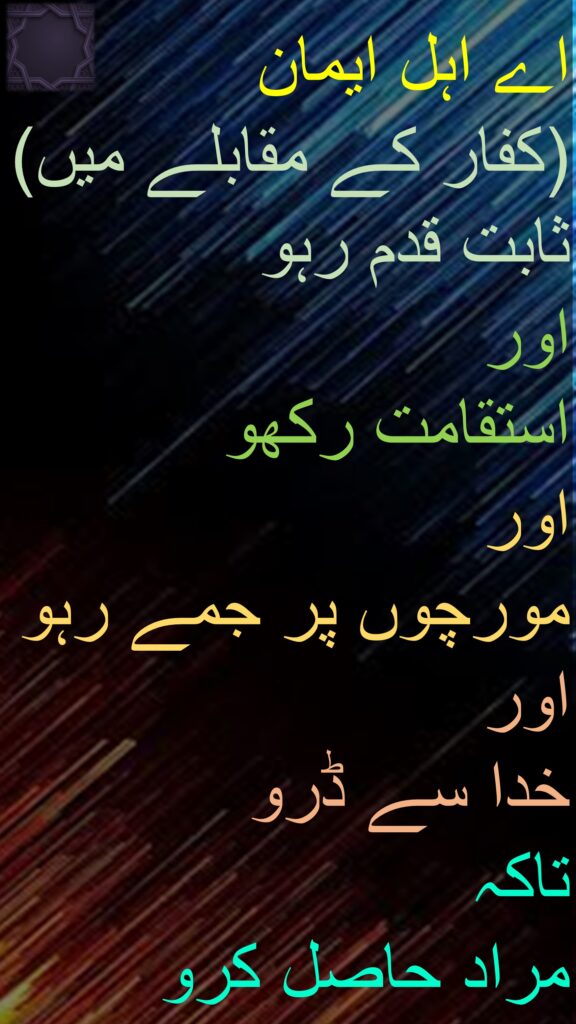 اے اہل ایمان
(کفار کے مقابلے میں)
ثابت قدم رہو
اور
استقامت رکھو
اور
مورچوں پر جمے رہو
اور
خدا سے ڈرو
تاکہ
مراد حاصل کرو